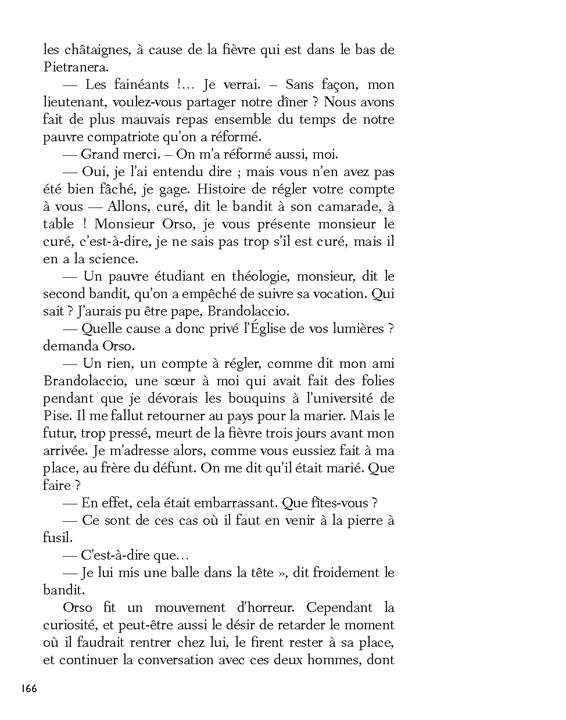 les châtaignes, à cause de la fièvre qui est dans le bas de Pietranera.

— Les fainéants !... Je verrai. – Sans façon, mon lieutenant, voulez-vous partager notre dîner ? Nous avons fait de plus mauvais repas ensemble du temps de notre pauvre compatriote qu'on a réformé.

— Grand merci. – On m'a réformé aussi, moi.

— Oui, je l'ai entendu dire ; mais vous n'en avez pas été bien fâché, je gage. Histoire de régler votre compte à vous — Allons, curé, dit le bandit à son camarade, à table ! Monsieur Orso, je vous présente monsieur le curé, c'est-à-dire, je ne sais pas trop s'il est curé, mais il en a la science.

— Un pauvre étudiant en théologie, monsieur, dit le second bandit, qu'on a empêché de suivre sa vocation. Qui sait ? J'aurais pu être pape, Brandolaccio.

— Quelle cause a donc privé l'Église de vos lumières ? demanda Orso.

— Un rien, un compte à régler, comme dit mon ami Brandolaccio, une sœur à moi qui avait fait des folies pendant que je dévorais les bouquins à l'université de Pise. Il me fallut retourner au pays pour la marier. Mais le futur, trop pressé, meurt de la fièvre trois jours avant mon arrivée. Je m'adresse alors, comme vous eussiez fait à ma place, au frère du défunt. On me dit qu'il était marié. Que faire ?

— En effet, cela était embarrassant. Que fîtes-vous ?

— Ce sont de ces cas où il faut en venir à la pierre à fusil.

— C'est-à-dire que...

— Je lui mis une balle dans la tête », dit froidement le bandit.

Orso fit un mouvement d'horreur. Cependant la curiosité, et peut-être aussi le désir de retarder le moment où il faudrait rentrer chez lui, le firent rester à sa place, et continuer la conversation avec ces deux hommes, dont

166